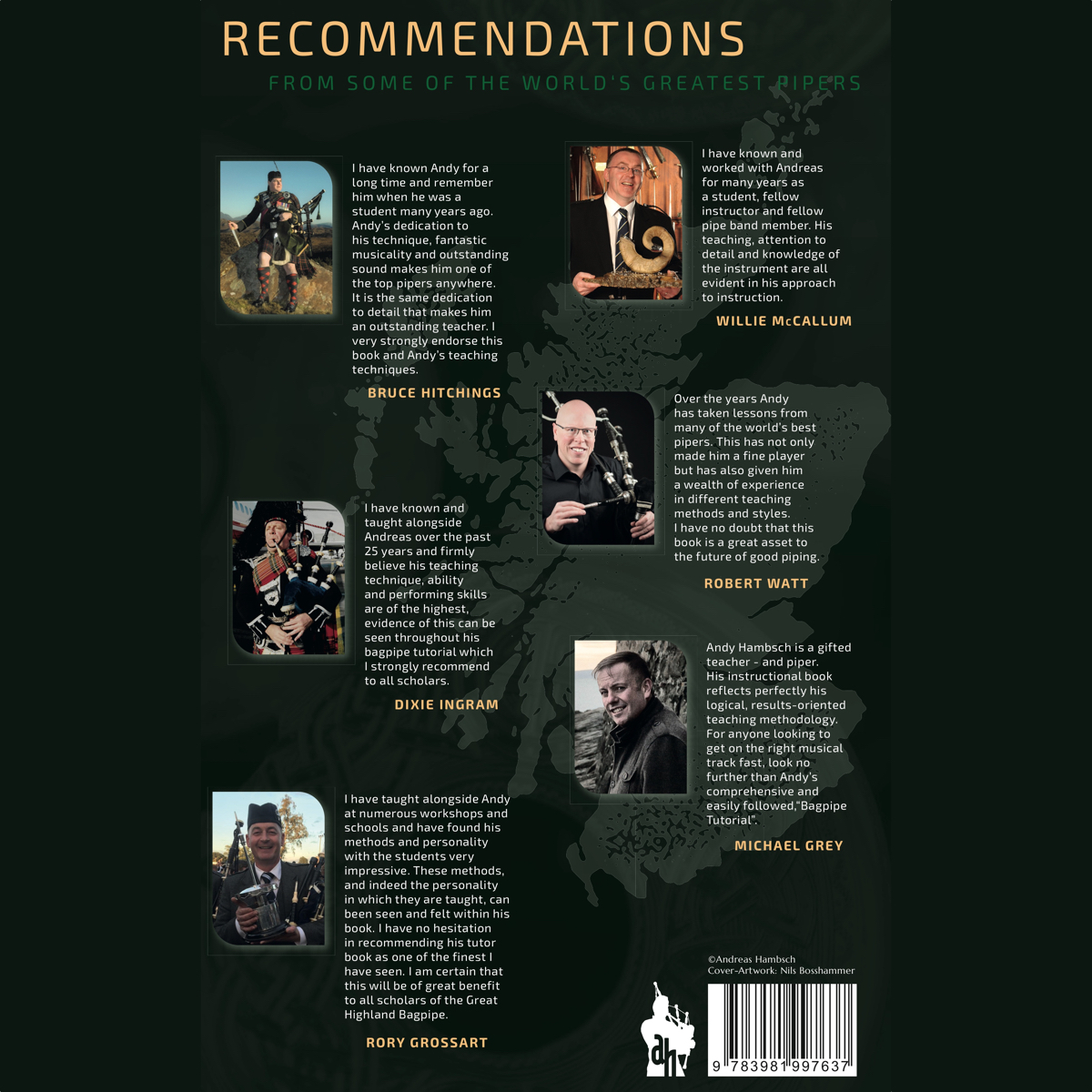 RECOMMENDATIONS

FROM SOME OF THE WORLD'S GREATEST PIPERS

I have known Andy for a long time and remember him when he was a student many years ago. Andy's dedication to his technique, fantastic musicality and outstanding sound makes him one of the top pipers anywhere. It is the same dedication to detail that makes him an outstanding teacher. I very strongly endorse this book and Andy's teaching techniques.

BRUCE HITCHINGS

I have known and taught alongside Andreas over the past 25 years and firmly believe his teaching technique, ability and performing skills are of the highest, evidence of this can be seen throughout his bagpipe tutorial which I strongly recommend to all scholars.

DIXIE INGRAM

I have taught alongside Andy at numerous workshops and schools and have found his methods and personality with the students very impressive. These methods, and indeed the personality in which they are taught, can been seen and felt within his book. I have no hesitation in recommending his tutor book as one of the finest I have seen. I am certain that this will be of great benefit to all scholars of the Great Highland Bagpipe.

RORY GROSSART

I have known and worked with Andreas for many years as a student, fellow instructor and fellow pipe band member. His teaching, attention to detail and knowledge of the instrument are all evident in his approach to instruction.

WILLIE McCALLUM

Over the years Andy has taken lessons from many of the world's best pipers. This has not only made him a fine player but has also given him a wealth of experience in different teaching methods and styles. I have no doubt that this book is a great asset to the future of good piping.

ROBERT WATT

Andy Hambsch is a gifted teacher - and piper. His instructional book reflects perfectly his logical, results-oriented teaching methodology. For anyone looking to get on the right musical track fast, look no further than Andy's comprehensive and easily followed,"Bagpipe Tutorial".

MICHAEL GREY

©Andreas Hambsch
Cover-Artwork: Nils Bosshammer

ah

9 783981 997637